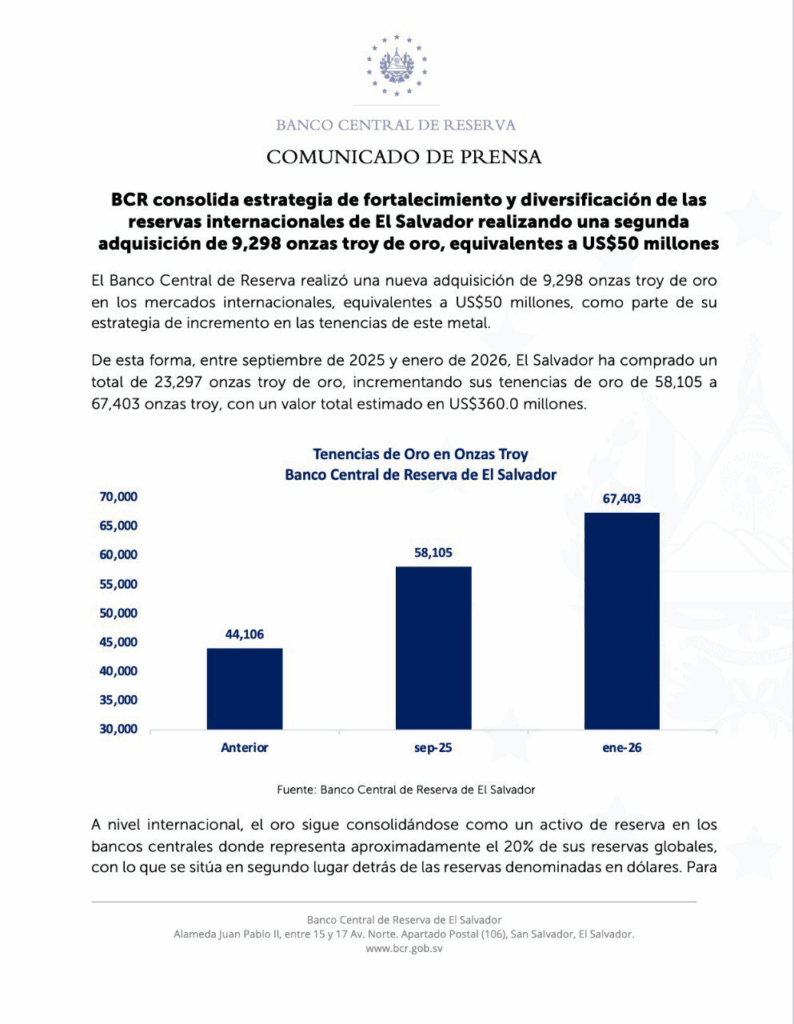 BANCO CENTRAL DE RESERVA

COMUNICADO DE PRENSA

BCR consolida estrategia de fortalecimiento y diversificación de las reservas internacionales de El Salvador realizando una segunda adquisición de 9,298 onzas troy de oro, equivalentes a US$50 millones

El Banco Central de Reserva realizó una nueva adquisición de 9,298 onzas troy de oro en los mercados internacionales, equivalentes a US$50 millones, como parte de su estrategia de incremento en las tenencias de este metal.

De esta forma, entre septiembre de 2025 y enero de 2026, El Salvador ha comprado un total de 23,297 onzas troy de oro, incrementando sus tenencias de oro de 58,105 a 67,403 onzas troy, con un valor total estimado en US$360.0 millones.

Tenencias de Oro en Onzas Troy
Banco Central de Reserva de El Salvador

70,000
65,000
60,000
55,000
50,000
45,000
40,000
35,000
30,000

44,106
58,105
67,403

Anterior
sep-25
ene-26

Fuente: Banco Central de Reserva de El Salvador

A nivel internacional, el oro sigue consolidándose como un activo de reserva en los bancos centrales donde representa aproximadamente el 20% de sus reservas globales, con lo que se sitúa en segundo lugar detrás de las reservas denominadas en dólares. Para

Banco Central de Reserva de El Salvador
Alameda Juan Pablo II, entre 15 y 17 Av. Norte. Apartado Postal (106), San Salvador, El Salvador.
www.bcr.gob.sv